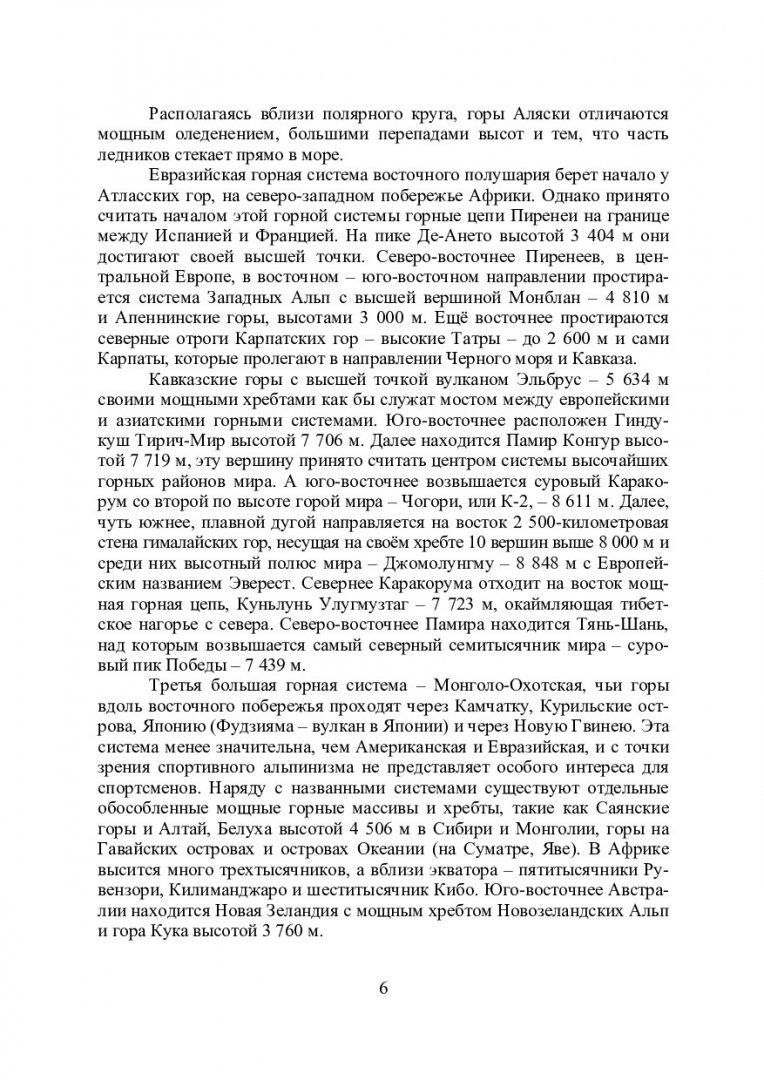 Располагаясь вблизи полярного круга, горы Аляски отличаются мощным оледенением, большими перепадами высот и тем, что часть ледников стекает прямо в море.

Евразийская горная система восточного полушария берет начало у Атласских гор, на северо-западном побережье Африки. Однако принято считать началом этой горной системы горные цепи Пиренеи на границе между Испанией и Францией. На пике Де-Ането высотой 3 404 м они достигают своей высшей точки. Северо-восточнее Пиренеев, в центральной Европе, в восточном – юго-восточном направлении простирается система Западных Альп с высшей вершиной Монблан – 4 810 м и Апеннинские горы, высотами 3 000 м. Ещё восточнее простираются северные отроги Карпатских гор – высокие Татры – до 2 600 м и сами Карпаты, которые пролегают в направлении Черного моря и Кавказа.

Кавказские горы с высшей точкой вулканом Эльбрус – 5 634 м своими мощными хребтами как бы служат мостом между европейскими и азиатскими горными системами. Юго-восточнее расположен Гиндукуш Тирич-Мир высотой 7 706 м. Далее находится Памир Конгур высотой 7 719 м, эту вершину принято считать центром системы высочайших горных районов мира. А юго-восточнее возвышается суровый Каракорум со второй по высоте горой мира – Чогори, или К-2, – 8 611 м. Далее, чуть южнее, плавной дугой направляется на восток 2 500-километровая стена гималайских гор, несущая на своём хребте 10 вершин выше 8 000 м и среди них высотный полюс мира – Джомолунгму – 8 848 м с Европейским названием Эверест. Севернее Каракорума отходит на восток мощная горная цепь, Куньлунь Улугмузтаг – 7 723 м, окаймляющая тибетское нагорье с севера. Северо-восточнее Памира находится Тянь-Шань, над которым возвышается самый северный семитысячник мира – суровый пик Победы – 7 439 м.

Третья большая горная система – Монголо-Охотская, чьи горы вдоль восточного побережья проходят через Камчатку, Курильские острова, Японию (Фудзияма – вулкан в Японии) и через Новую Гвинею. Эта система менее значительна, чем Американская и Евразийская, и с точки зрения спортивного альпинизма не представляет особого интереса для спортсменов. Наряду с названными системами существуют отдельные обособленные мощные горные массивы и хребты, такие как Саянские горы и Алтай, Белуха высотой 4 506 м в Сибири и Монголии, горы на Гавайских островах и островах Океании (на Суматре, Яве). В Африке высится много трехтысячников, а вблизи экватора – пятитысячники Рувензори, Килиманджаро и шеститысячник Кибо. Юго-восточнее Австралии находится Новая Зеландия с мощным хребтом Новозеландских Альп и гора Кука высотой 3 760 м.

6